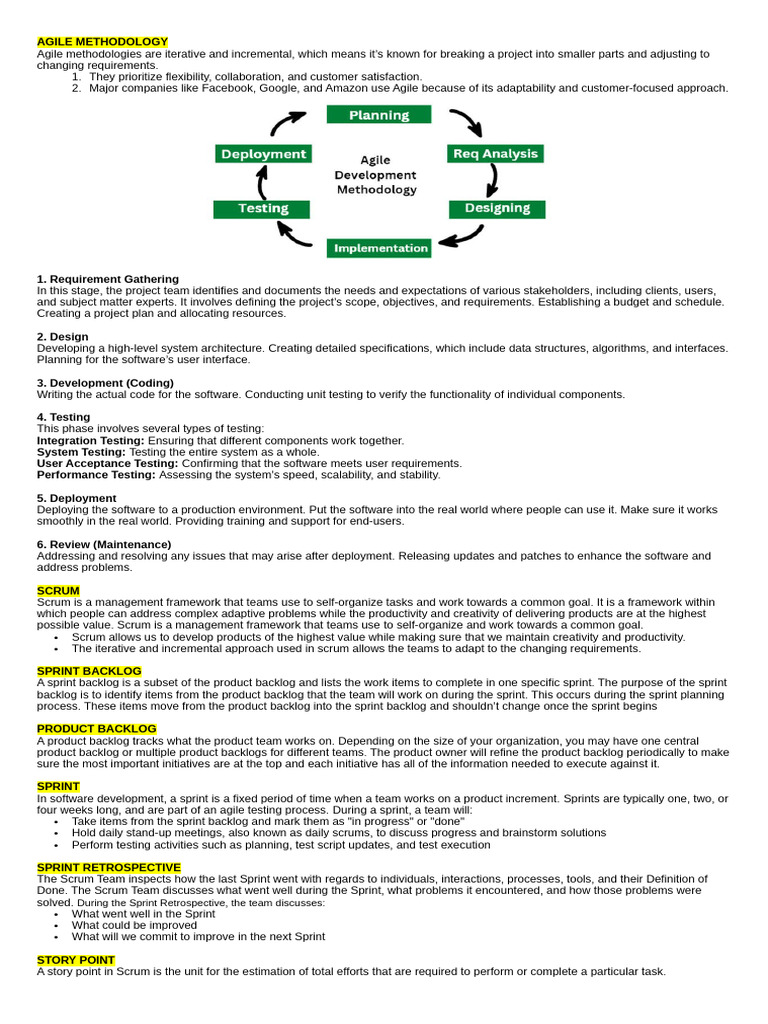 AGILE METHODOLOGY
Agile methodologies are iterative and incremental, which means it's known for breaking a project into smaller parts and adjusting to changing requirements.
1. They prioritize flexibility, collaboration, and customer satisfaction.
2. Major companies like Facebook, Google, and Amazon use Agile because of its adaptability and customer-focused approach.

Planning
Req Analysis
Designing
Implementation
Testing
Deployment
Agile Development Methodology

1. Requirement Gathering
In this stage, the project team identifies and documents the needs and expectations of various stakeholders, including clients, users, and subject matter experts. It involves defining the project's scope, objectives, and requirements. Establishing a budget and schedule. Creating a project plan and allocating resources.

2. Design
Developing a high-level system architecture. Creating detailed specifications, which include data structures, algorithms, and interfaces. Planning for the software's user interface.

3. Development (Coding)
Writing the actual code for the software. Conducting unit testing to verify the functionality of individual components.

4. Testing
This phase involves several types of testing:
Integration Testing: Ensuring that different components work together.
System Testing: Testing the entire system as a whole.
User Acceptance Testing: Confirming that the software meets user requirements.
Performance Testing: Assessing the system's speed, scalability, and stability.

5. Deployment
Deploying the software to a production environment. Put the software into the real world where people can use it. Make sure it works smoothly in the real world. Providing training and support for end-users.

6. Review (Maintenance)
Addressing and resolving any issues that may arise after deployment. Releasing updates and patches to enhance the software and address problems.

SCRUM
Scrum is a management framework that teams use to self-organize tasks and work towards a common goal. It is a framework within which people can address complex adaptive problems while the productivity and creativity of delivering products are at the highest possible value. Scrum is a management framework that teams use to self-organize and work towards a common goal.
• Scrum allows us to develop products of the highest value while making sure that we maintain creativity and productivity.
• The iterative and incremental approach used in scrum allows the teams to adapt to the changing requirements.

SPRINT BACKLOG
A sprint backlog is a subset of the product backlog and lists the work items to complete in one specific sprint. The purpose of the sprint backlog is to identify items from the product backlog that the team will work on during the sprint. This occurs during the sprint planning process. These items move from the product backlog into the sprint backlog and shouldn't change once the sprint begins

PRODUCT BACKLOG
A product backlog tracks what the product team works on. Depending on the size of your organization, you may have one central product backlog or multiple product backlogs for different teams. The product owner will refine the product backlog periodically to make sure the most important initiatives are at the top and each initiative has all of the information needed to execute against it.

SPRINT
In software development, a sprint is a fixed period of time when a team works on a product increment. Sprints are typically one, two, or four weeks long, and are part of an agile testing process. During a sprint, a team will:
• Take items from the sprint backlog and mark them as "in progress" or "done"
• Hold daily stand-up meetings, also known as daily scrums, to discuss progress and brainstorm solutions
• Perform testing activities such as planning, test script updates, and test execution

SPRINT RETROSPECTIVE
The Scrum Team inspects how the last Sprint went with regards to individuals, interactions, processes, tools, and their Definition of Done. The Scrum Team discusses what went well during the Sprint, what problems it encountered, and how those problems were solved. During the Sprint Retrospective, the team discusses:
• What went well in the Sprint
• What could be improved
• What will we commit to improve in the next Sprint

STORY POINT
A story point in Scrum is the unit for the estimation of total efforts that are required to perform or complete a particular task.